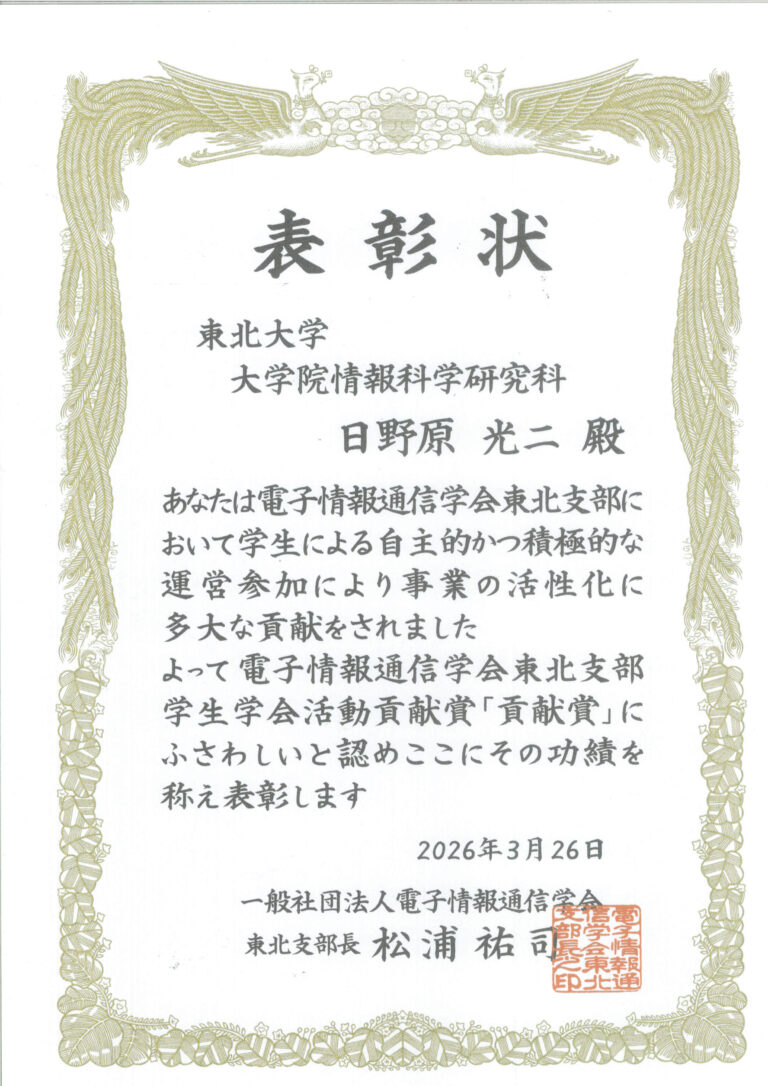 表彰状

東北大学
大学院情報科学研究科

日野原 光二 殿

あなたは電子情報通信学会東北支部において学生による自主的かつ積極的な運営参加により事業の活性化に多大な貢献をされました
よって電子情報通信学会東北支部学生学会活動貢献賞「貢献賞」にふさわしいと認めここにその功績を称え表彰します

2026年3月26日

一般社団法人電子情報通信学会
東北支部長 松浦祐司

電子情報通信学会東北支部長之印